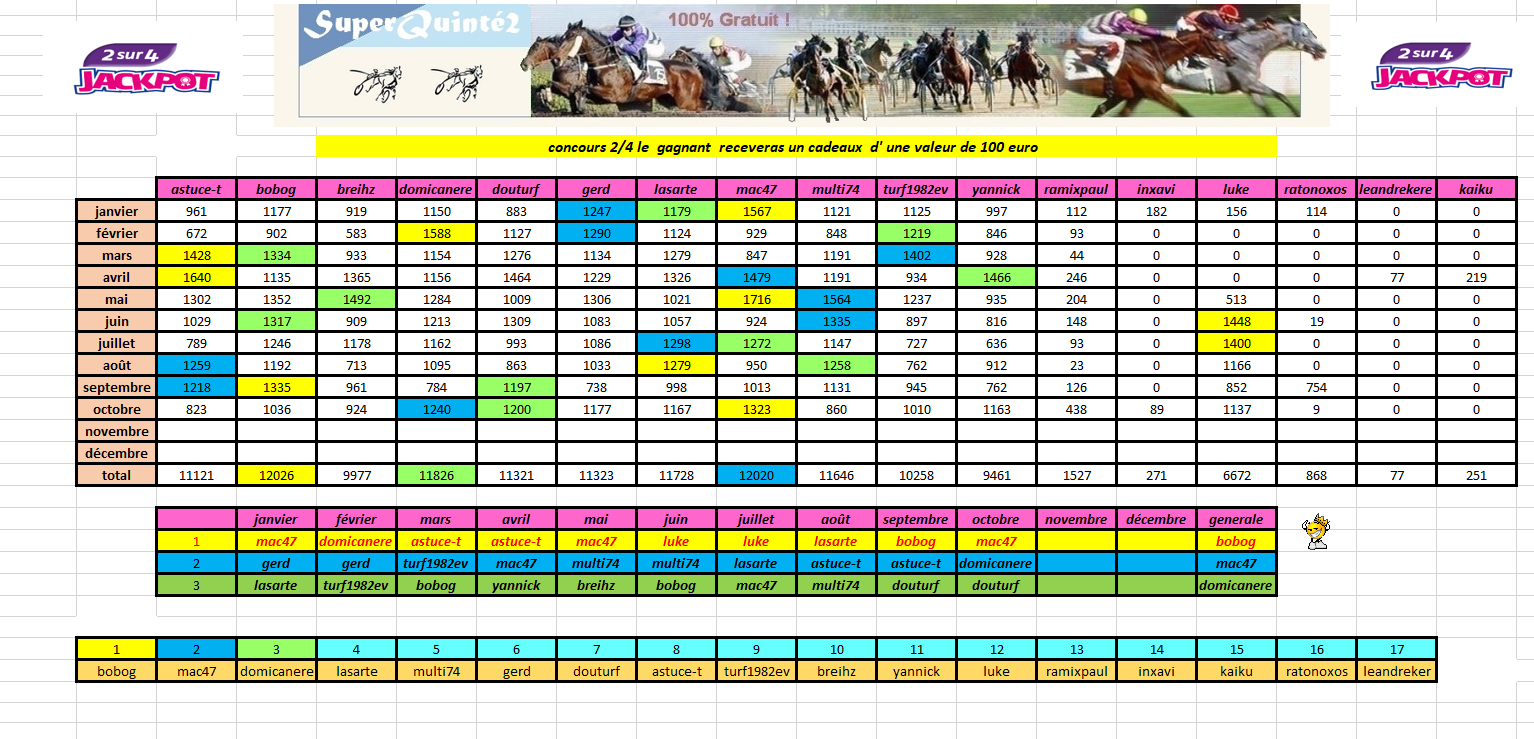 2 sur 4 JACKPOT

SuperQuinté2 100% Gratuit !

2 sur 4 JACKPOT

concours 2/4 le gagnant receveras un cadeaux d' une valeur de 100 euro

| | astuce-t | bobog | breihz | domicanere | douturf | gerd | lasarte | mac47 | multi74 | turf1982ev | yannick | ramixpaul | inxavi | luke | ratonoxos | leandrekere | kaiku |
|---|---|---|---|---|---|---|---|---|---|---|---|---|---|---|---|---|---|
| janvier | 961 | 1177 | 919 | 1150 | 883 | 1247 | 1179 | 1567 | 1121 | 1125 | 997 | 112 | 182 | 156 | 114 | 0 | 0 |
| février | 672 | 902 | 583 | 1588 | 1127 | 1290 | 1124 | 929 | 848 | 1219 | 846 | 93 | 0 | 0 | 0 | 0 | 0 |
| mars | 1428 | 1334 | 933 | 1154 | 1276 | 1134 | 1279 | 847 | 1191 | 1402 | 928 | 44 | 0 | 0 | 0 | 0 | 0 |
| avril | 1640 | 1135 | 1365 | 1156 | 1464 | 1229 | 1326 | 1479 | 1191 | 934 | 1466 | 246 | 0 | 0 | 0 | 77 | 219 |
| mai | 1302 | 1352 | 1492 | 1284 | 1009 | 1306 | 1021 | 1716 | 1564 | 1237 | 935 | 204 | 0 | 513 | 0 | 0 | 0 |
| juin | 1029 | 1317 | 909 | 1213 | 1309 | 1083 | 1057 | 924 | 1335 | 897 | 816 | 148 | 0 | 1448 | 19 | 0 | 0 |
| juillet | 789 | 1246 | 1178 | 1162 | 993 | 1086 | 1298 | 1272 | 1147 | 727 | 636 | 93 | 0 | 1400 | 0 | 0 | 0 |
| août | 1259 | 1192 | 713 | 1095 | 863 | 1033 | 1279 | 950 | 1258 | 762 | 912 | 23 | 0 | 1166 | 0 | 0 | 0 |
| septembre | 1218 | 1335 | 961 | 784 | 1197 | 738 | 998 | 1013 | 1131 | 945 | 762 | 126 | 0 | 852 | 754 | 0 | 0 |
| octobre | 823 | 1036 | 924 | 1240 | 1200 | 1177 | 1167 | 1323 | 860 | 1010 | 1163 | 438 | 89 | 1137 | 9 | 0 | 0 |
| novembre | | | | | | | | | | | | | | | | | |
| décembre | | | | | | | | | | | | | | | | | |
| total | 11121 | 12026 | 9977 | 11826 | 11321 | 11323 | 11728 | 12020 | 11646 | 10258 | 9461 | 1527 | 271 | 6672 | 868 | 77 | 251 |

| | janvier | février | mars | avril | mai | juin | juillet | août | septembre | octobre | novembre | décembre | generale |
|---|---|---|---|---|---|---|---|---|---|---|---|---|---|
| 1 | mac47 | domicanere | astuce-t | astuce-t | mac47 | luke | luke | lasarte | bobog | mac47 | | | bobog |
| 2 | gerd | gerd | turf1982ev | mac47 | multi74 | multi74 | lasarte | astuce-t | astuce-t | domicanere | | | mac47 |
| 3 | lasarte | turf1982ev | bobog | yannick | breihz | bobog | mac47 | multi74 | douturf | douturf | | | domicanere |

| 1 | 2 | 3 | 4 | 5 | 6 | 7 | 8 | 9 | 10 | 11 | 12 | 13 | 14 | 15 | 16 | 17 |
|---|---|---|---|---|---|---|---|---|---|---|---|---|---|---|---|---|
| bobog | mac47 | domicanere | lasarte | multi74 | gerd | douturf | astuce-t | turf1982ev | breihz | yannick | luke | ramixpaul | inxavi | kaiku | ratonoxos | leandreker |